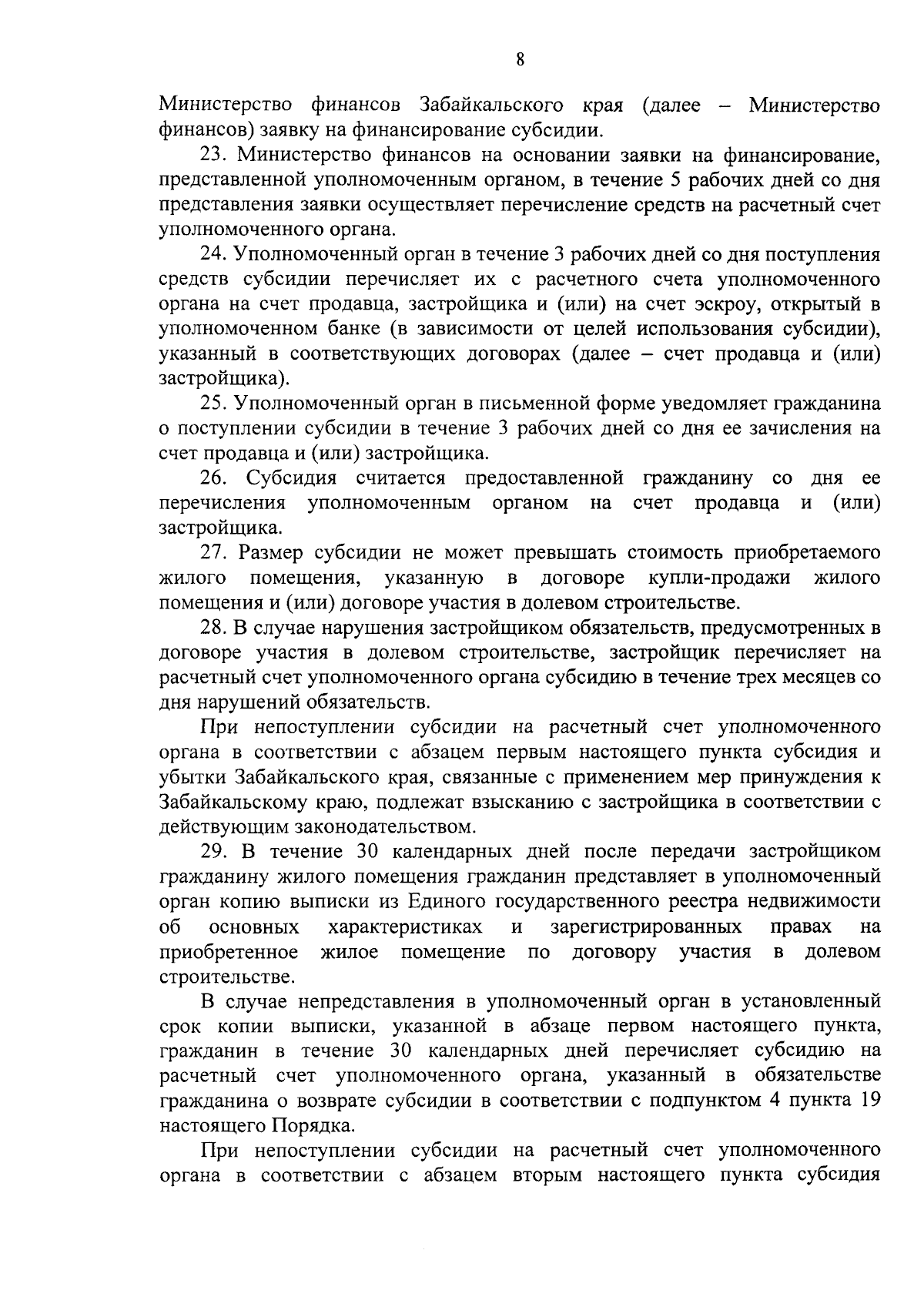 8

Министерство финансов Забайкальского края (далее – Министерство финансов) заявку на финансирование субсидии.

23. Министерство финансов на основании заявки на финансирование, представленной уполномоченным органом, в течение 5 рабочих дней со дня представления заявки осуществляет перечисление средств на расчетный счет уполномоченного органа.

24. Уполномоченный орган в течение 3 рабочих дней со дня поступления средств субсидии перечисляет их с расчетного счета уполномоченного органа на счет продавца, застройщика и (или) на счет эскроу, открытый в уполномоченном банке (в зависимости от целей использования субсидии), указанный в соответствующих договорах (далее – счет продавца и (или) застройщика).

25. Уполномоченный орган в письменной форме уведомляет гражданина о поступлении субсидии в течение 3 рабочих дней со дня ее зачисления на счет продавца и (или) застройщика.

26. Субсидия считается предоставленной гражданину со дня ее перечисления уполномоченным органом на счет продавца и (или) застройщика.

27. Размер субсидии не может превышать стоимость приобретаемого жилого помещения, указанную в договоре купли-продажи жилого помещения и (или) договоре участия в долевом строительстве.

28. В случае нарушения застройщиком обязательств, предусмотренных в договоре участия в долевом строительстве, застройщик перечисляет на расчетный счет уполномоченного органа субсидию в течение трех месяцев со дня нарушений обязательств.

При непоступлении субсидии на расчетный счет уполномоченного органа в соответствии с абзацем первым настоящего пункта субсидия и убытки Забайкальского края, связанные с применением мер принуждения к Забайкальскому краю, подлежат взысканию с застройщика в соответствии с действующим законодательством.

29. В течение 30 календарных дней после передачи застройщиком гражданину жилого помещения гражданин представляет в уполномоченный орган копию выписки из Единого государственного реестра недвижимости об основных характеристиках и зарегистрированных правах на приобретенное жилое помещение по договору участия в долевом строительстве.

В случае непредставления в уполномоченный орган в установленный срок копии выписки, указанной в абзаце первом настоящего пункта, гражданин в течение 30 календарных дней перечисляет субсидию на расчетный счет уполномоченного органа, указанный в обязательстве гражданина о возврате субсидии в соответствии с подпунктом 4 пункта 19 настоящего Порядка.

При непоступлении субсидии на расчетный счет уполномоченного органа в соответствии с абзацем вторым настоящего пункта субсидия